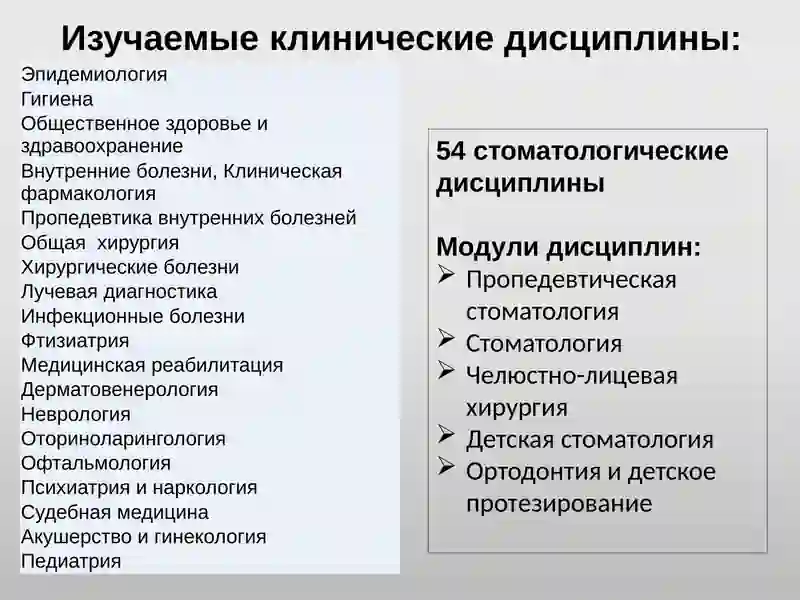 Изучаемые клинические дисциплины:

Эпидемиология
Гигиена
Общественное здоровье и здравоохранение
Внутренние болезни, Клиническая фармакология
Пропедевтика внутренних болезней
Общая хирургия
Хирургические болезни
Лучевая диагностика
Инфекционные болезни
Фтизиатрия
Медицинская реабилитация
Дерматовенерология
Неврология
Оториноларингология
Офтальмология
Психиатрия и наркология
Судебная медицина
Акушерство и гинекология
Педиатрия

54 стоматологические дисциплины

Модули дисциплин:
➢ Пропедевтическая стоматология
➢ Стоматология
➢ Челюстно-лицевая хирургия
➢ Детская стоматология
➢ Ортодонтия и детское протезирование